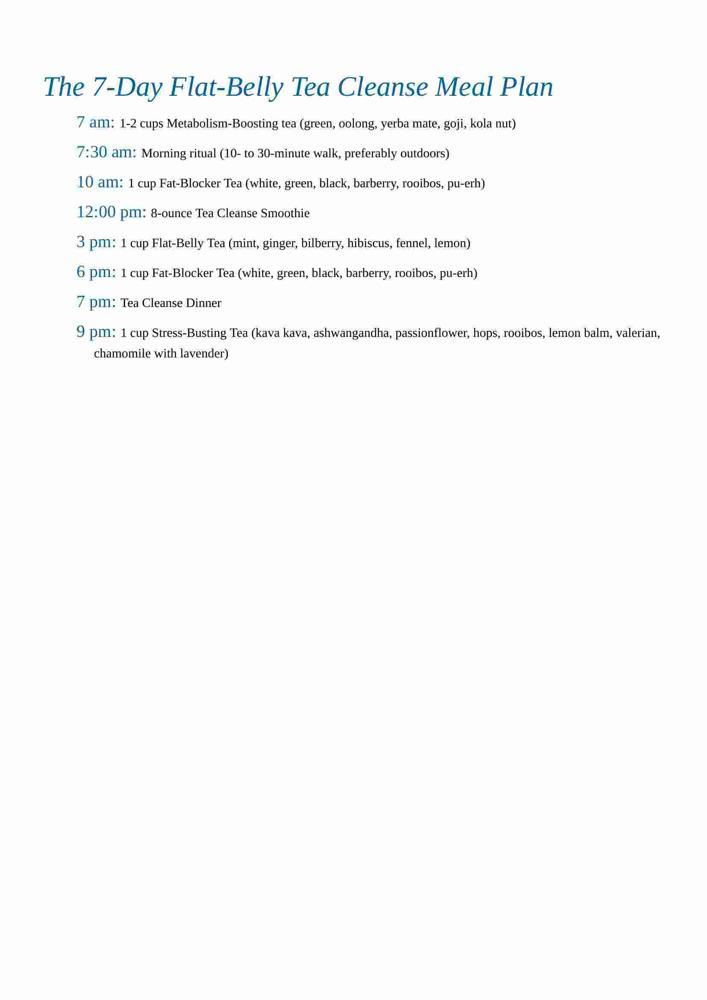 The 7-Day Flat-Belly Tea Cleanse Meal Plan

7 am: 1-2 cups Metabolism-Boosting tea (green, oolong, yerba mate, goji, kola nut)

7:30 am: Morning ritual (10- to 30-minute walk, preferably outdoors)

10 am: 1 cup Fat-Blocker Tea (white, green, black, barberry, rooibos, pu-erh)

12:00 pm: 8-ounce Tea Cleanse Smoothie

3 pm: 1 cup Flat-Belly Tea (mint, ginger, bilberry, hibiscus, fennel, lemon)

6 pm: 1 cup Fat-Blocker Tea (white, green, black, barberry, rooibos, pu-erh)

7 pm: Tea Cleanse Dinner

9 pm: 1 cup Stress-Busting Tea (kava kava, ashwangandha, passionflower, hops, rooibos, lemon balm, valerian, chamomile with lavender)